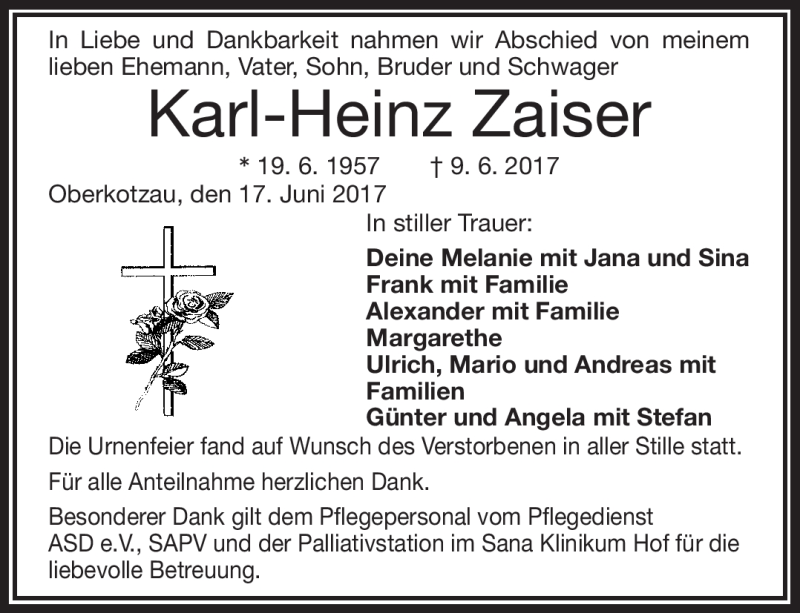 In Liebe und Dankbarkeit nahmen wir Abschied von meinem lieben Ehemann, Vater, Sohn, Bruder und Schwager

Karl-Heinz Zaiser

* 19. 6. 1957 † 9. 6. 2017

Oberkotzau, den 17. Juni 2017

In stiller Trauer:

Deine Melanie mit Jana und Sina
Frank mit Familie
Alexander mit Familie
Margarethe
Ulrich, Mario und Andreas mit Familien
Günter und Angela mit Stefan

Die Urnenfeier fand auf Wunsch des Verstorbenen in aller Stille statt.

Für alle Anteilnahme herzlichen Dank.

Besonderer Dank gilt dem Pflegepersonal vom Pflegedienst ASD e.V., SAPV und der Palliativstation im Sana Klinikum Hof für die liebevolle Betreuung.